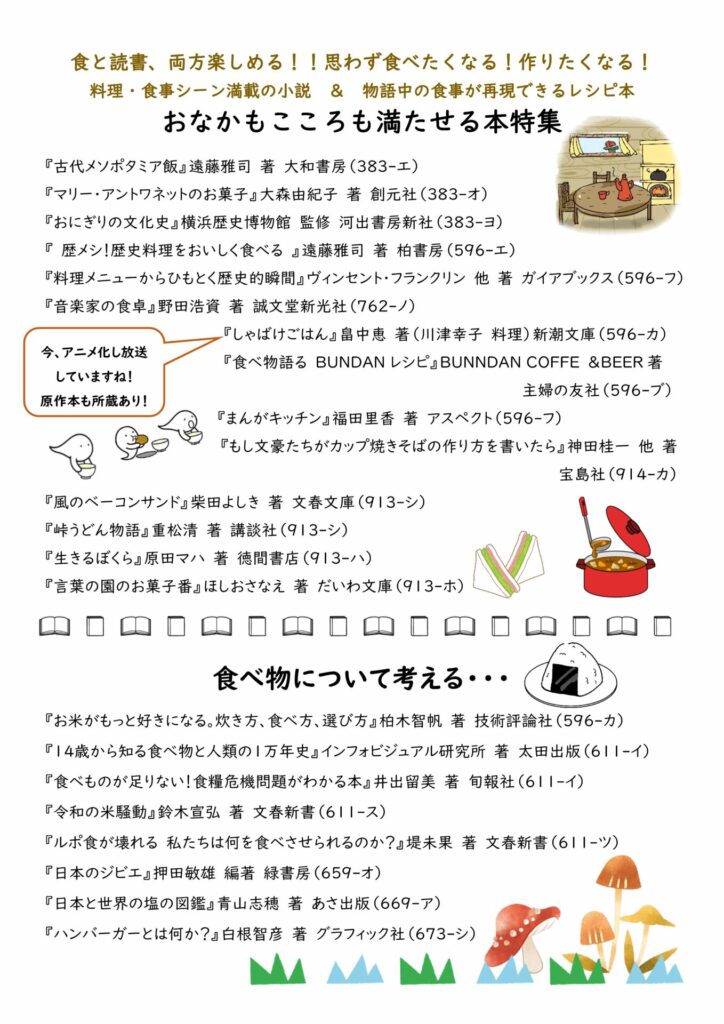 食と読書、両方楽しめる！！思わず食べたくなる！作りたくなる！
料理・食事シーン満載の小説　＆　物語中の食事が再現できるレシピ本
おなかもこころも満たせる本特集

『古代メソポタミア飯』遠藤雅司 著 大和書房（383-エ）
『マリー・アントワネットのお菓子』大森由紀子 著 創元社（383-オ）
『おにぎりの文化史』横浜歴史博物館 監修 河出書房新社（383-ヨ）
『 歴メシ！歴史料理をおいしく食べる 』遠藤雅司 著 柏書房（596-エ）
『料理メニューからひもとく歴史的瞬間』ヴィンセント・フランクリン 他 著 ガイアブックス（596-フ）
『音楽家の食卓』野田浩資 著 誠文堂新光社（762-ノ）

今、アニメ化し放送していますね！原作本も所蔵あり！

『しゃばけごはん』畠中恵 著（川津幸子 料理）新潮文庫（596-カ）
『食べ物語る BUNDAN レシピ』BUNNDAN COFFE ＆BEER 著 主婦の友社（596-ブ）
『まんがキッチン』福田里香 著 アスペクト（596-フ）
『もし文豪たちがカップ焼きそばの作り方を書いたら』神田桂一 他 著 宝島社（914-カ）
『風のベーコンサンド』柴田よしき 著 文春文庫（913-シ）
『峠うどん物語』重松清 著 講談社（913-シ）
『生きるぼくら』原田マハ 著 徳間書店（913-ハ）
『言葉の園のお菓子番』ほしおさなえ 著 だいわ文庫（913-ホ）

食べ物について考える・・・

『お米がもっと好きになる。炊き方、食べ方、選び方』柏木智帆 著 技術評論社（596-カ）
『14歳から知る食べ物と人類の1万年史』インフォビジュアル研究所 著 太田出版（611-イ）
『食べものが足りない！食糧危機問題がわかる本』井出留美 著 旬報社（611-イ）
『令和の米騒動』鈴木宣弘 著 文春新書（611-ス）
『ルポ食が壊れる 私たちは何を食べさせられるのか？』堤未果 著 文春新書（611-ツ）
『日本のジビエ』押田敏雄 編著 緑書房（659-オ）
『日本と世界の塩の図鑑』青山志穂 著 あさ出版（669-ア）
『ハンバーガーとは何か？』白根智彦 著 グラフィック社（673-シ）